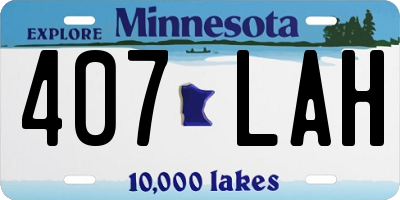 EXPLORE Minnesota

407 LAH

10,000 lakes